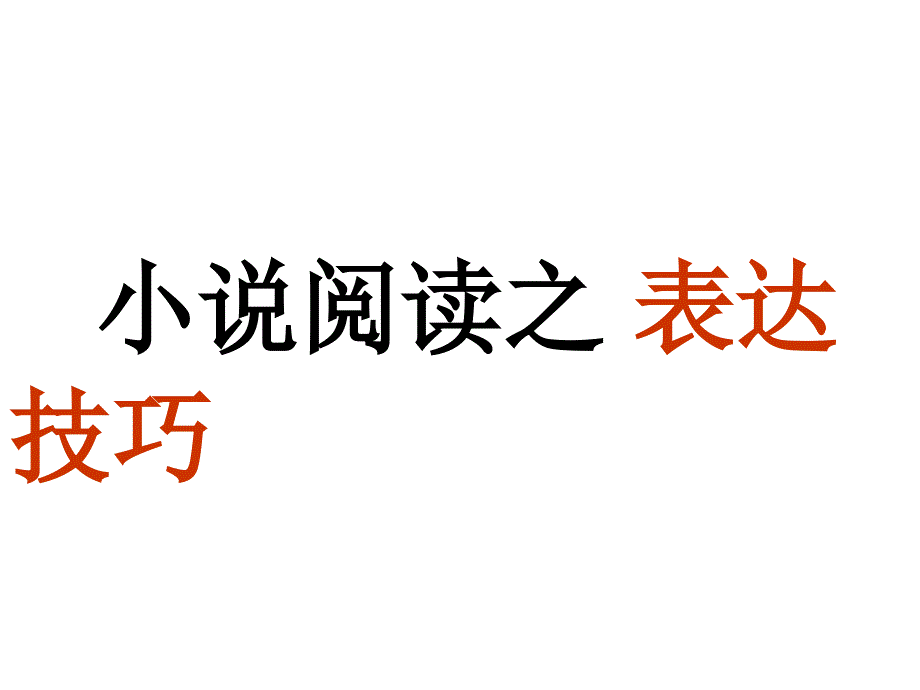 小说阅读之 表达技巧